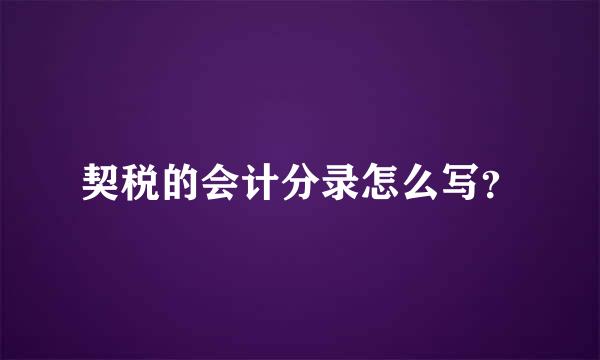 契税的会计分录怎么写?